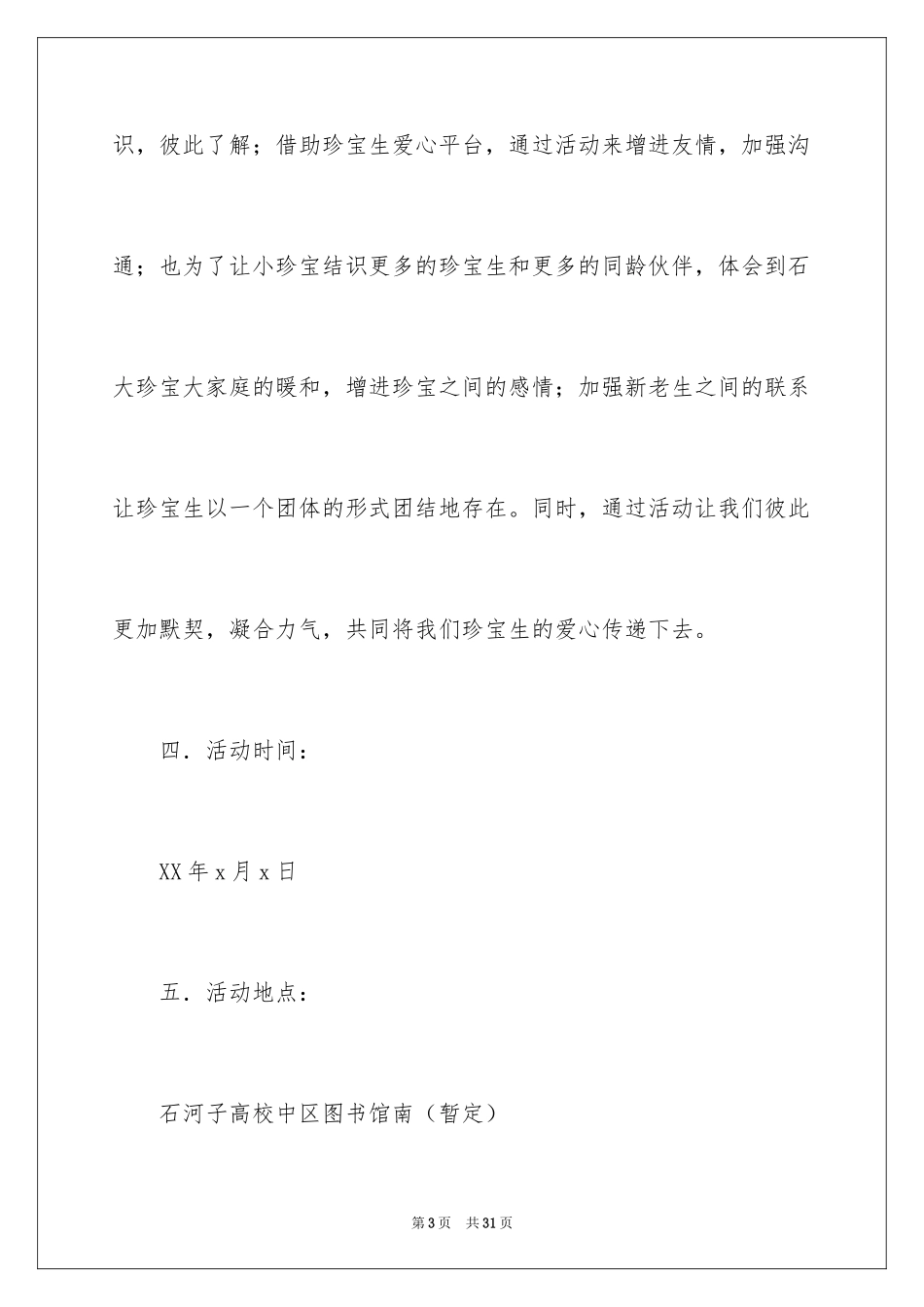 识，彼此了解；借助珍宝生爱心平台，通过活动来增进友情，加强沟通；也为了让小珍宝结识更多的珍宝生和更多的同龄伙伴，体会到石大珍宝大家庭的暖和，增进珍宝之间的感情；加强新老生之间的联系让珍宝生以一个团体的形式团结地存在。同时，通过活动让我们彼此更加默契，凝合力气，共同将我们珍宝生的爱心传递下去。

四．活动时间：

XX年x月x日

五．活动地点：

石河子高校中区图书馆南（暂定）

第3页　共31页